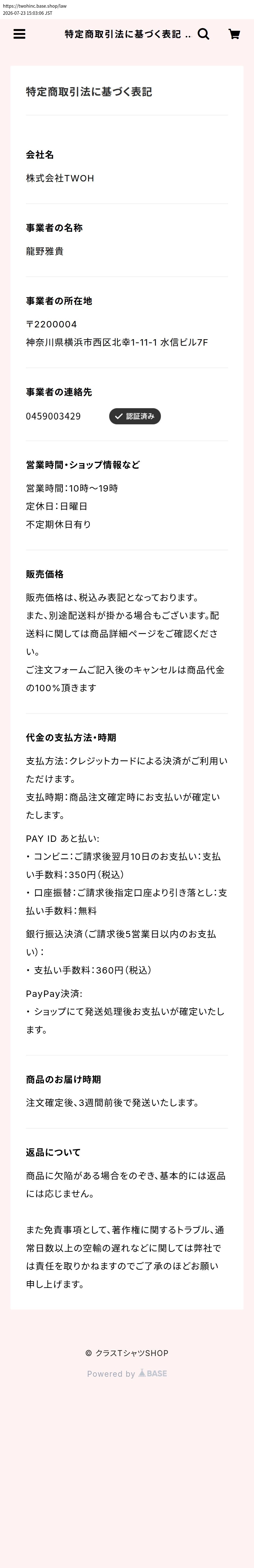 https://twohinc.base.shop/law
2026-07-23 15:03:06 JST

特定商取引法に基づく表記 ..

特定商取引法に基づく表記

会社名

株式会社TWOH

事業者の名称

龍野雅貴

事業者の所在地

〒2200004
神奈川県横浜市西区北幸1-11-1 水信ビル7F

事業者の連絡先

0459003429 認証済み

営業時間・ショップ情報など

営業時間：10時〜19時
定休日：日曜日
不定期休日有り

販売価格

販売価格は、税込み表記となっております。
また、別途配送料が掛かる場合もございます。配送料に関しては商品詳細ページをご確認ください。
ご注文フォームご記入後のキャンセルは商品代金の100％頂きます

代金の支払方法・時期

支払方法：クレジットカードによる決済がご利用いただけます。
支払時期：商品注文確定時にお支払いが確定いたします。

PAY ID あと払い:
・ コンビニ：ご請求後翌月10日のお支払い：支払い手数料：350円（税込）
・ 口座振替：ご請求後指定口座より引き落とし：支払い手数料：無料

銀行振込決済（ご請求後5営業日以内のお支払い）：
・ 支払い手数料：360円（税込）

PayPay決済:
・ ショップにて発送処理後お支払いが確定いたします。

商品のお届け時期

注文確定後、3週間前後で発送いたします。

返品について

商品に欠陥がある場合をのぞき、基本的には返品には応じません。

また免責事項として、著作権に関するトラブル、通常日数以上の空輸の遅れなどに関しては弊社では責任を取りかねますのでご了承のほどお願い申し上げます。

© クラスTシャツSHOP

Powered by BASE